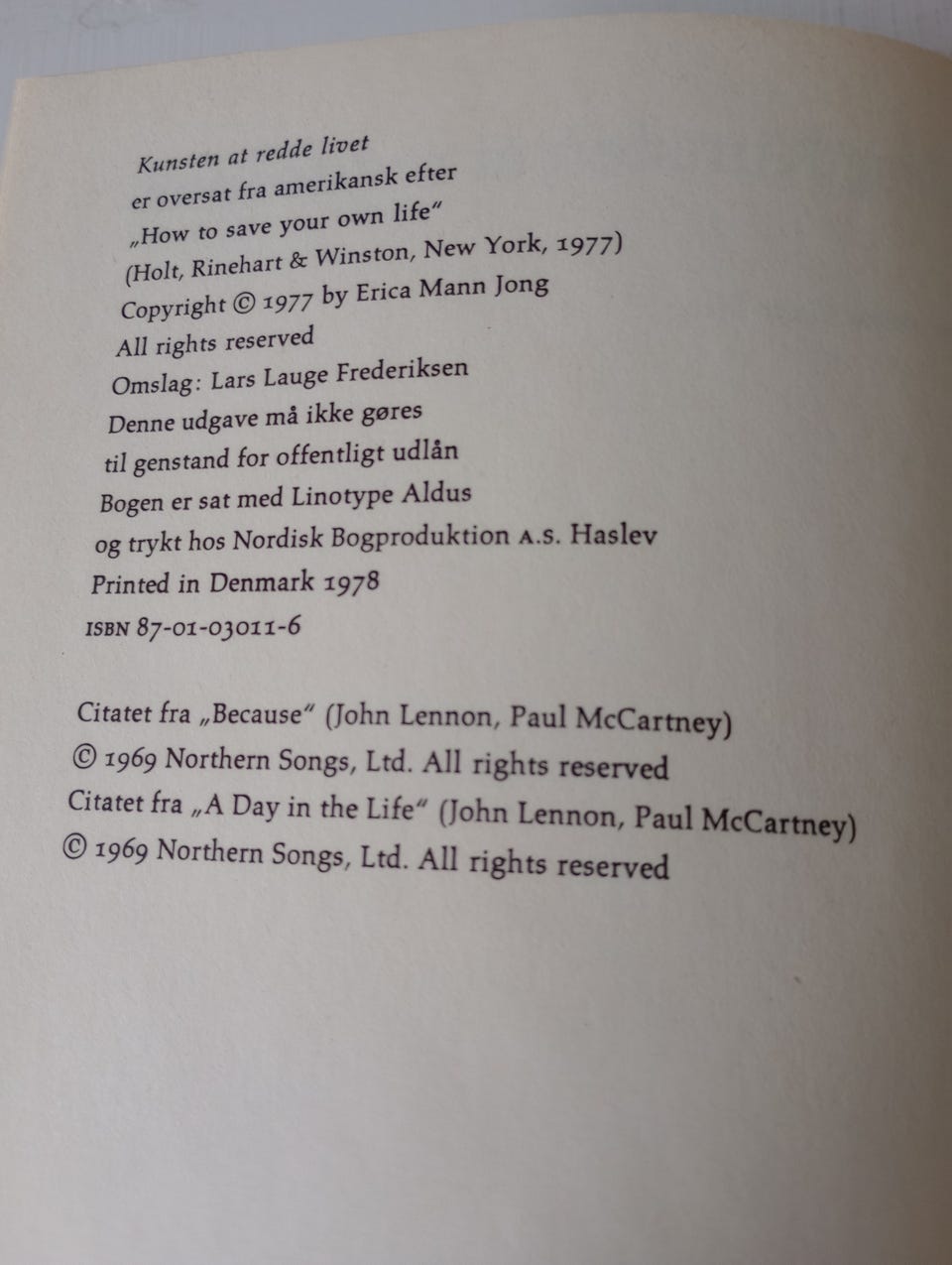 Kunsten at redde livet
er oversat fra amerikansk efter
„How to save your own life"
(Holt, Rinehart & Winston, New York, 1977)
Copyright © 1977 by Erica Mann Jong
All rights reserved
Omslag: Lars Lauge Frederiksen
Denne udgave må ikke gøres
til genstand for offentligt udlån
Bogen er sat med Linotype Aldus
og trykt hos Nordisk Bogproduktion A.S. Haslev
Printed in Denmark 1978
ISBN 87-01-03011-6

Citatet fra „Because" (John Lennon, Paul McCartney)
© 1969 Northern Songs, Ltd. All rights reserved
Citatet fra „A Day in the Life" (John Lennon, Paul McCartney)
© 1969 Northern Songs, Ltd. All rights reserved